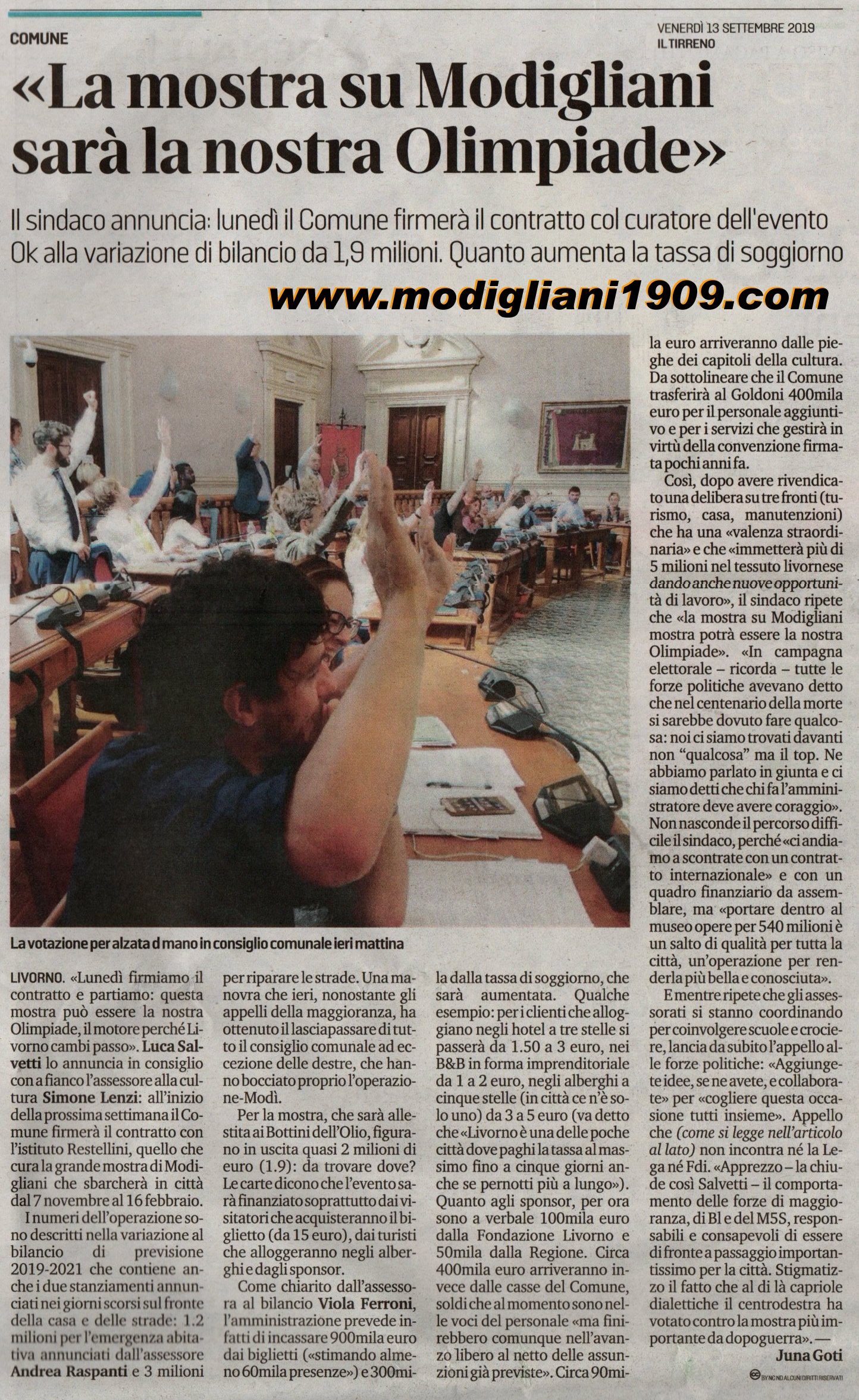 COMUNE

VENERDÌ 13 SETTEMBRE 2019
IL TIRRENO

«La mostra su Modigliani sarà la nostra Olimpiade»

Il sindaco annuncia: lunedì il Comune firmerà il contratto col curatore dell'evento
Ok alla variazione di bilancio da 1,9 milioni. Quanto aumenta la tassa di soggiorno

www.modigliani1909.com

La votazione per alzata d mano in consiglio comunale ieri mattina

LIVORNO. «Lunedì firmiamo il contratto e partiamo: questa mostra può essere la nostra Olimpiade, il motore perché Livorno cambi passo». Luca Salvetti lo annuncia in consiglio con a fianco l'assessore alla cultura Simone Lenzi: all'inizio della prossima settimana il Comune firmerà il contratto con l'istituto Restellini, quello che cura la grande mostra di Modigliani che sbarcherà in città dal 7 novembre al 16 febbraio.

I numeri dell'operazione sono descritti nella variazione al bilancio di previsione 2019-2021 che contiene anche i due stanziamenti annunciati nei giorni scorsi sul fronte della casa e delle strade: 1.2 milioni per l'emergenza abitativa annunciati dall'assessore Andrea Raspanti e 3 milioni per riparare le strade. Una manovra che ieri, nonostante gli appelli della maggioranza, ha ottenuto il lasciapassare di tutto il consiglio comunale ad eccezione delle destre, che hanno bocciato proprio l'operazione-Modì.

Per la mostra, che sarà allestita ai Bottini dell'Olio, figurano in uscita quasi 2 milioni di euro (1.9): da trovare dove? Le carte dicono che l'evento sarà finanziato soprattutto dai visitatori che acquisteranno il biglietto (da 15 euro), dai turisti che alloggeranno negli alberghi e dagli sponsor.

Come chiarito dall'assessora al bilancio Viola Ferroni, l'amministrazione prevede infatti di incassare 900mila euro dai biglietti («stimando almeno 60mila presenze») e 300mila dalla tassa di soggiorno, che sarà aumentata. Qualche esempio: per i clienti che alloggiano negli hotel a tre stelle si passerà da 1.50 a 3 euro, nei B&B in forma imprenditoriale da 1 a 2 euro, negli alberghi a cinque stelle (in città ce n'è solo uno) da 3 a 5 euro (va detto che «Livorno è una delle poche città dove paghi la tassa al massimo fino a cinque giorni anche se pernotti più a lungo»). Quanto agli sponsor, per ora sono a verbale 100mila euro dalla Fondazione Livorno e 50mila dalla Regione. Circa 400mila euro arriveranno invece dalle casse del Comune, soldi che al momento sono nelle voci del personale «ma finirebbero comunque nell'avanzo libero al netto delle assunzioni già previste». Circa 90mila euro arriveranno dalle pieghe dei capitoli della cultura. Da sottolineare che il Comune trasferirà al Goldoni 400mila euro per il personale aggiuntivo e per i servizi che gestirà in virtù della convenzione firmata pochi anni fa.

Così, dopo avere rivendicato una delibera su tre fronti (turismo, casa, manutenzioni) che ha una «valenza straordinaria» e che «immetterà più di 5 milioni nel tessuto livornese dando anche nuove opportunità di lavoro», il sindaco ripete che «la mostra su Modigliani mostra potrà essere la nostra Olimpiade». «In campagna elettorale – ricorda – tutte le forze politiche avevano detto che nel centenario della morte si sarebbe dovuto fare qualcosa: noi ci siamo trovati davanti non "qualcosa" ma il top. Ne abbiamo parlato in giunta e ci siamo detti che chi fa l'amministratore deve avere coraggio». Non nasconde il percorso difficile il sindaco, perché «ci andiamo a scontrate con un contratto internazionale» e con un quadro finanziario da assemblare, ma «portare dentro al museo opere per 540 milioni è un salto di qualità per tutta la città, un'operazione per renderla più bella e conosciuta».

E mentre ripete che gli assessorati si stanno coordinando per coinvolgere scuole e crociere, lancia da subito l'appello alle forze politiche: «Aggiungete idee, se ne avete, e collaborate» per «cogliere questa occasione tutti insieme». Appello che (come si legge nell'articolo al lato) non incontra né la Lega né Fdi. «Apprezzo – la chiude così Salvetti – il comportamento delle forze di maggioranza, di Bl e del M5S, responsabili e consapevoli di essere di fronte a passaggio importantissimo per la città. Stigmatizzo il fatto che al di là capriole dialettiche il centrodestra ha votato contro la mostra più importante da dopoguerra». —

Juna Goti

BY NC ND ALCUNI DIRITTI RISERVATI